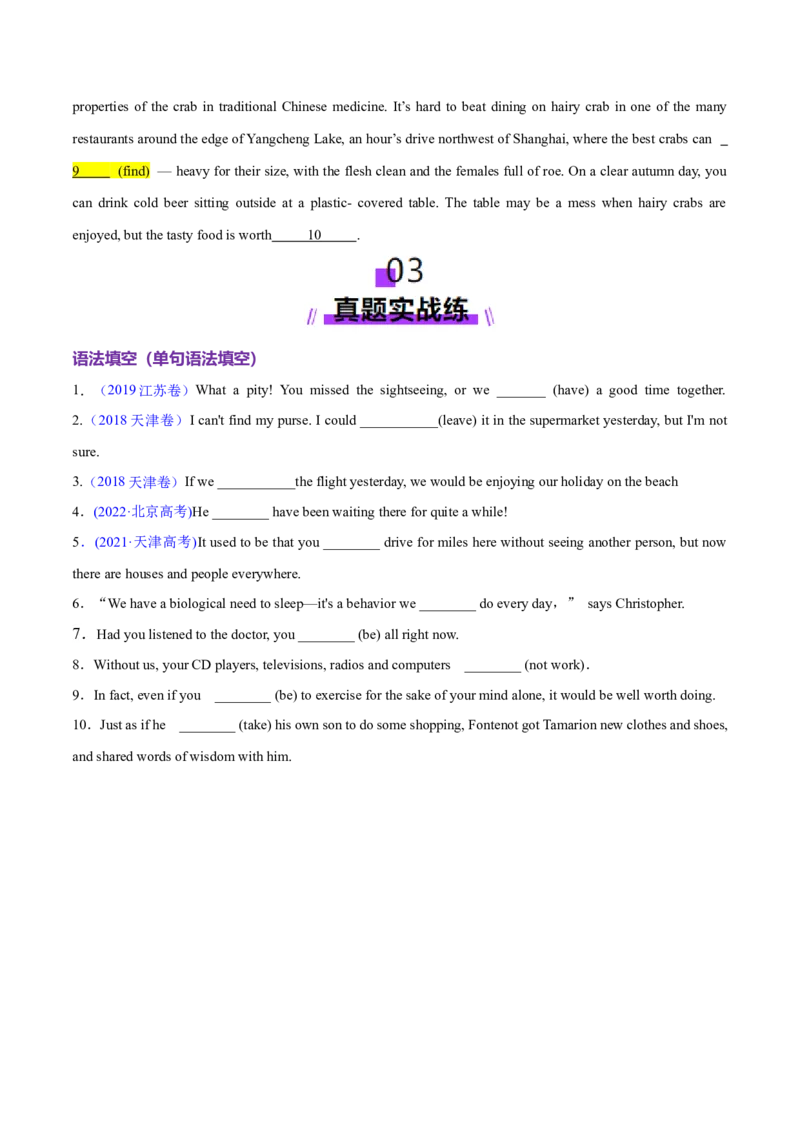 properties of the crab in traditional Chinese medicine. It's hard to beat dining on hairy crab in one of the many restaurants around the edge of Yangcheng Lake, an hour's drive northwest of Shanghai, where the best crabs can ____9____ (find) — heavy for their size, with the flesh clean and the females full of roe. On a clear autumn day, you can drink cold beer sitting outside at a plastic- covered table. The table may be a mess when hairy crabs are enjoyed, but the tasty food is worth____10____.

03
真题实战练

语法填空（单句语法填空）

1．（2019江苏卷）What a pity! You missed the sightseeing, or we ____ (have) a good time together.

2.（2018天津卷）I can't find my purse. I could ____(leave) it in the supermarket yesterday, but I'm not sure.

3.（2018天津卷）If we ____the flight yesterday, we would be enjoying our holiday on the beach

4．(2022·北京高考)He ____ have been waiting there for quite a while!

5．(2021·天津高考)It used to be that you ____ drive for miles here without seeing another person, but now there are houses and people everywhere.

6．“We have a biological need to sleep—it's a behavior we ____ do every day，” says Christopher.

7．Had you listened to the doctor, you ____ (be) all right now.

8．Without us, your CD players, televisions, radios and computers ____ (not work).

9．In fact, even if you ____ (be) to exercise for the sake of your mind alone, it would be well worth doing.

10．Just as if he ____ (take) his own son to do some shopping, Fontenot got Tamarion new clothes and shoes, and shared words of wisdom with him.